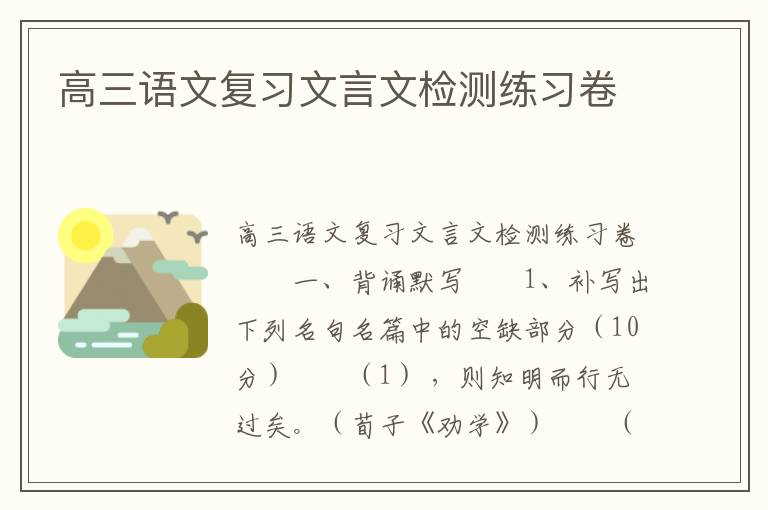 高三语文复习文言文检测练习卷

高三语文复习文言文检测练习卷

一、背诵默写　1、补写出下列名句名篇中的空缺部分（10分）　（1），则知明而行无过矣。（荀子《劝学》）　（